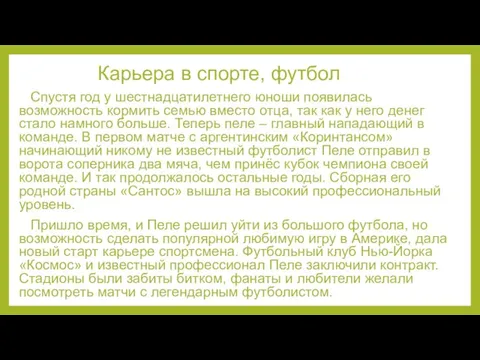 Карьера в спорте, футбол

Спустя год у шестнадцатилетнего юноши появилась возможность кормить семью вместо отца, так как у него денег стало намного больше. Теперь пеле – главный нападающий в команде. В первом матче с аргентинским «Коринтансом» начинающий никому не известный футболист Пеле отправил в ворота соперника два мяча, чем принёс кубок чемпиона своей команде. И так продолжалось остальные годы. Сборная его родной страны «Сантос» вышла на высокий профессиональный уровень.

Пришло время, и Пеле решил уйти из большого футбола, но возможность сделать популярной любимую игру в Америке, дала новый старт карьере спортсмена. Футбольный клуб Нью-Йорка «Космос» и известный профессионал Пеле заключили контракт. Стадионы были забиты битком, фанаты и любители желали посмотреть матчи с легендарным футболистом.